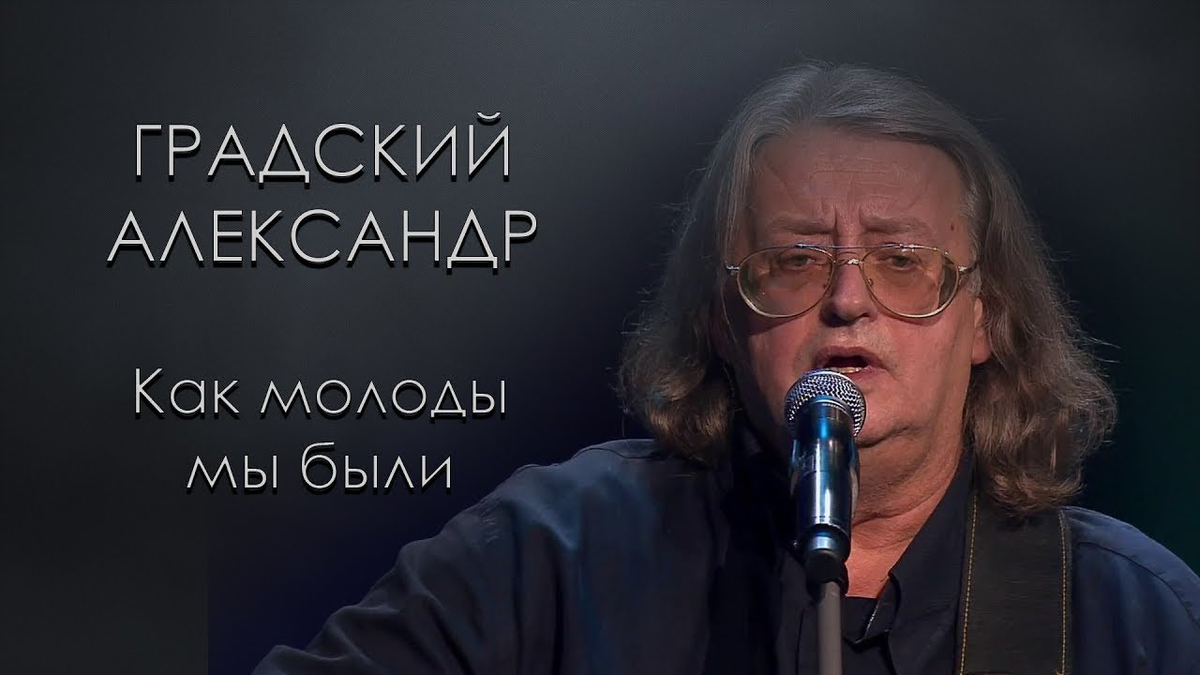 ГРАДСКИЙ
АЛЕКСАНДР

Как молоды
мы были